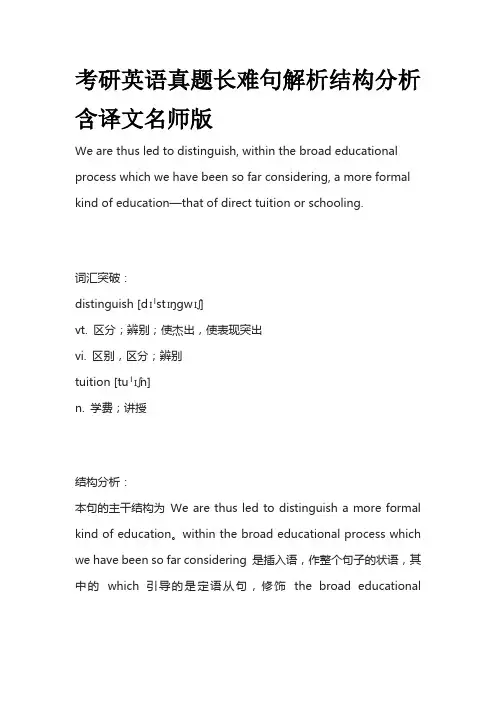 考研英语真题长难句解析结构分析含译文名师版

We are thus led to distinguish, within the broad educational process which we have been so far considering, a more formal kind of education—that of direct tuition or schooling.

词汇突破：

distinguish [dɪˈstɪŋgwɪʃ]

vt. 区分；辨别；使杰出，使表现突出

vi. 区别，区分；辨别

tuition [tuˈɪʃn]

n. 学费；讲授

结构分析：

本句的主干结构为 We are thus led to distinguish a more formal kind of education。within the broad educational process which we have been so far considering 是插入语，作整个句子的状语，其中的 which 引导的是定语从句，修饰 the broad educational